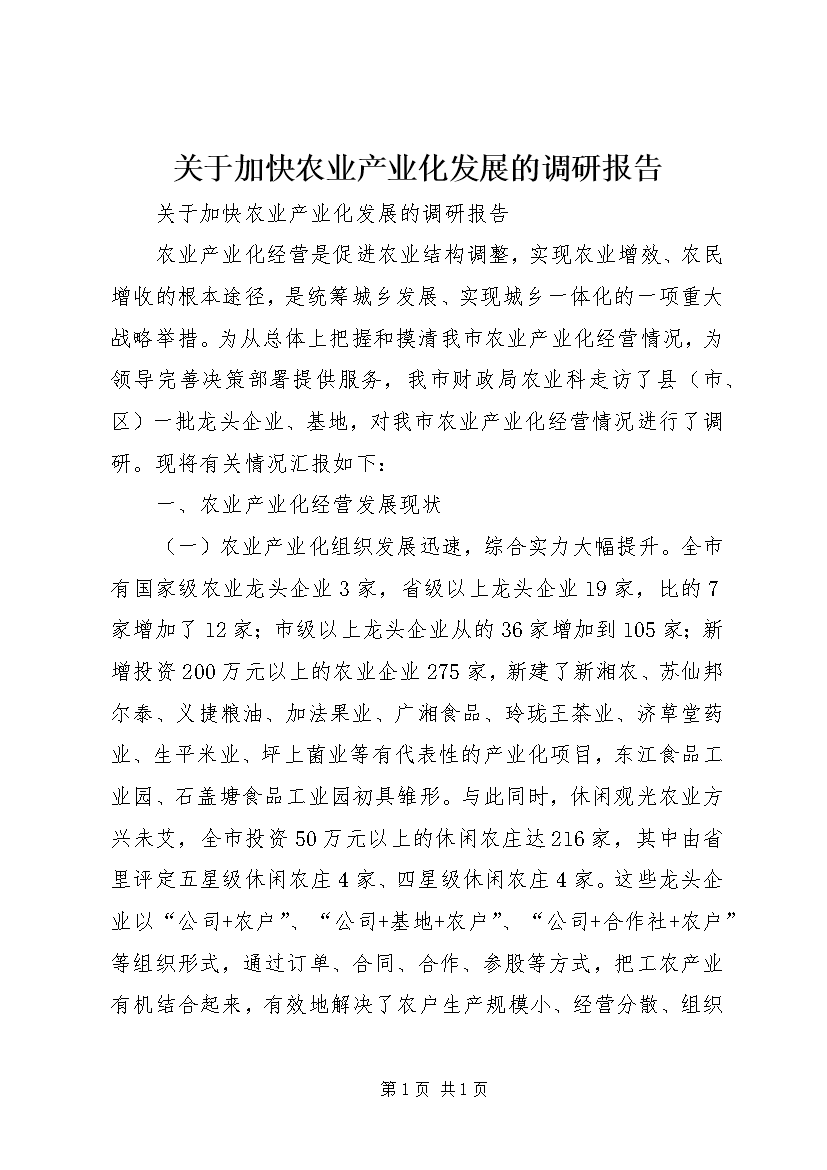 关于加快农业产业化发展的调研报告

关于加快农业产业化发展的调研报告

农业产业化经营是促进农业结构调整，实现农业增效、农民增收的根本途径，是统筹城乡发展、实现城乡一体化的一项重大战略举措。为从总体上把握和摸清我市农业产业化经营情况，为领导完善决策部署提供服务，我市财政局农业科走访了县（市、区）一批龙头企业、基地，对我市农业产业化经营情况进行了调研。现将有关情况汇报如下：

一、农业产业化经营发展现状

（一）农业产业化组织发展迅速，综合实力大幅提升。全市有国家级农业龙头企业3家，省级以上龙头企业19家，比的7家增加了12家；市级以上龙头企业从的36家增加到105家；新增投资200万元以上的农业企业275家，新建了新湘农、苏仙邦尔泰、义捷粮油、加法果业、广湘食品、玲珑王茶业、济草堂药业、生平米业、坪上菌业等有代表性的产业化项目，东江食品工业园、石盖塘食品工业园初具雏形。与此同时，休闲观光农业方兴未艾，全市投资50万元以上的休闲农庄达216家，其中由省里评定五星级休闲农庄4家、四星级休闲农庄4家。这些龙头企业以“公司+农户”、“公司+基地+农户”、“公司+合作社+农户”等组织形式，通过订单、合同、合作、参股等方式，把工农产业有机结合起来，有效地解决了农户生产规模小、经营分散、组织

第1页 共1页